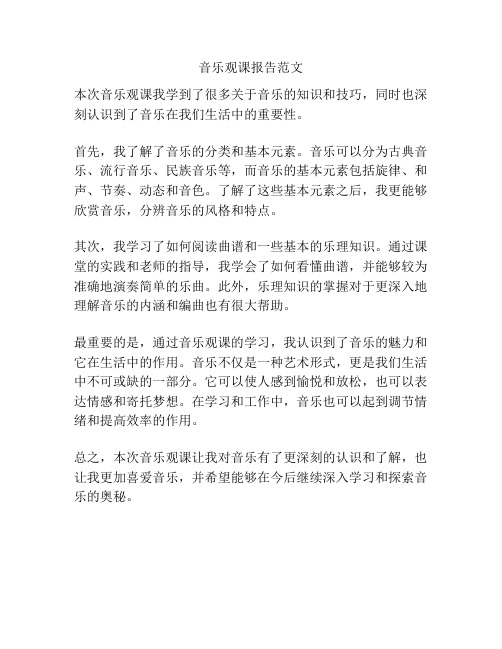 音乐观课报告范文

本次音乐观课我学到了很多关于音乐的知识和技巧，同时也深刻认识到了音乐在我们生活中的重要性。

首先，我了解了音乐的分类和基本元素。音乐可以分为古典音乐、流行音乐、民族音乐等，而音乐的基本元素包括旋律、和声、节奏、动态和音色。了解了这些基本元素之后，我更能够欣赏音乐，分辨音乐的风格和特点。

其次，我学习了如何阅读曲谱和一些基本的乐理知识。通过课堂的实践和老师的指导，我学会了如何看懂曲谱，并能够较为准确地演奏简单的乐曲。此外，乐理知识的掌握对于更深入地理解音乐的内涵和编曲也有很大帮助。

最重要的是，通过音乐观课的学习，我认识到了音乐的魅力和它在生活中的作用。音乐不仅是一种艺术形式，更是我们生活中不可或缺的一部分。它可以使人感到愉悦和放松，也可以表达情感和寄托梦想。在学习和工作中，音乐也可以起到调节情绪和提高效率的作用。

总之，本次音乐观课让我对音乐有了更深刻的认识和了解，也让我更加喜爱音乐，并希望能够在今后继续深入学习和探索音乐的奥秘。